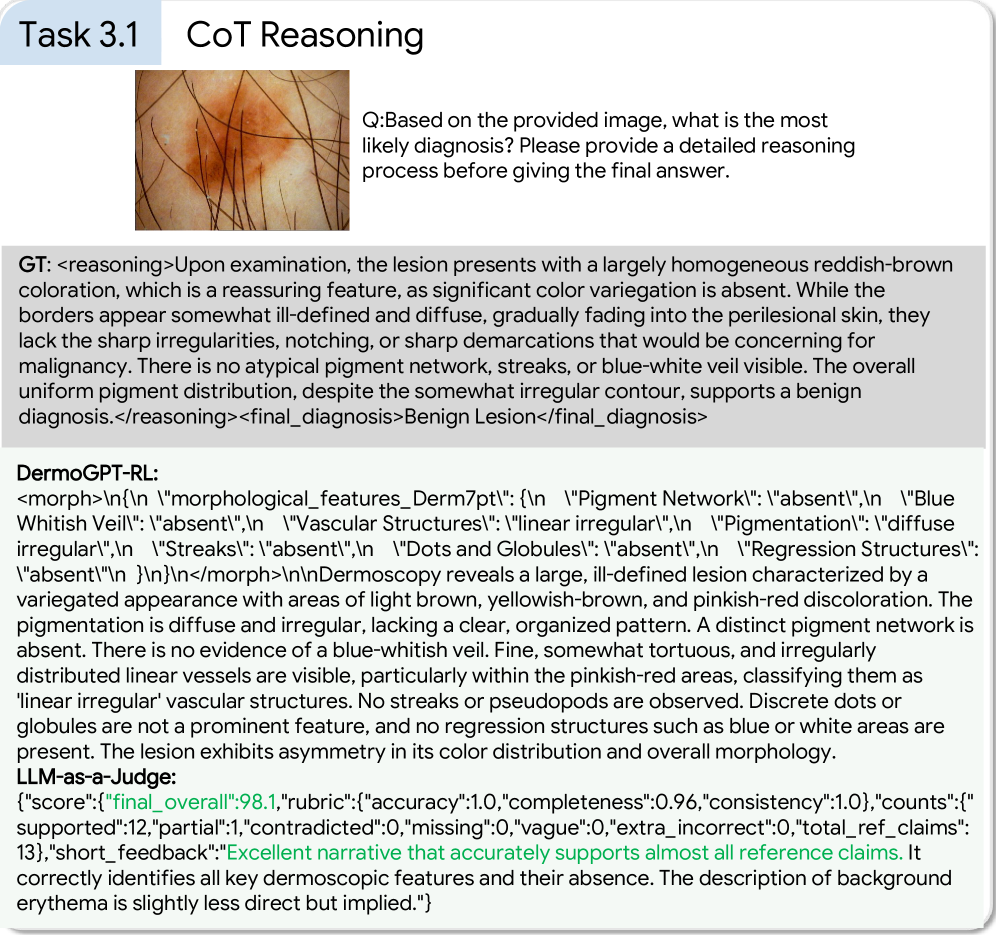 Task 3.1 CoT Reasoning

Q:Based on the provided image, what is the most likely diagnosis? Please provide a detailed reasoning process before giving the final answer.

GT: <reasoning>Upon examination, the lesion presents with a largely homogeneous reddish-brown coloration, which is a reassuring feature, as significant color variegation is absent. While the borders appear somewhat ill-defined and diffuse, gradually fading into the perilesional skin, they lack the sharp irregularities, notching, or sharp demarcations that would be concerning for malignancy. There is no atypical pigment network, streaks, or blue-white veil visible. The overall uniform pigment distribution, despite the somewhat irregular contour, supports a benign diagnosis.</reasoning><final_diagnosis>Benign Lesion</final_diagnosis>

DermoGPT-RL:
<morph>\n{\n \"morphological_features_Derm7pt\": {\n \"Pigment Network\": \"absent\",\n \"Blue Whitish Veil\": \"absent\",\n \"Vascular Structures\": \"linear irregular\",\n \"Pigmentation\": \"diffuse irregular\",\n \"Streaks\": \"absent\",\n \"Dots and Globules\": \"absent\",\n \"Regression Structures\": \"absent\"\n }\n}\n</morph>\n\nDermoscopy reveals a large, ill-defined lesion characterized by a variegated appearance with areas of light brown, yellowish-brown, and pinkish-red discoloration. The pigmentation is diffuse and irregular, lacking a clear, organized pattern. A distinct pigment network is absent. There is no evidence of a blue-whitish veil. Fine, somewhat tortuous, and irregularly distributed linear vessels are visible, particularly within the pinkish-red areas, classifying them as 'linear irregular' vascular structures. No streaks or pseudopods are observed. Discrete dots or globules are not a prominent feature, and no regression structures such as blue or white areas are present. The lesion exhibits asymmetry in its color distribution and overall morphology.
LLM-as-a-Judge:
{"score":{"final_overall":98.1,"rubric":{"accuracy":1.0,"completeness":0.96,"consistency":1.0},"counts":{"supported":12,"partial":1,"contradicted":0,"missing":0,"vague":0,"extra_incorrect":0,"total_ref_claims":13},"short_feedback":"Excellent narrative that accurately supports almost all reference claims. It correctly identifies all key dermoscopic features and their absence. The description of background erythema is slightly less direct but implied."}